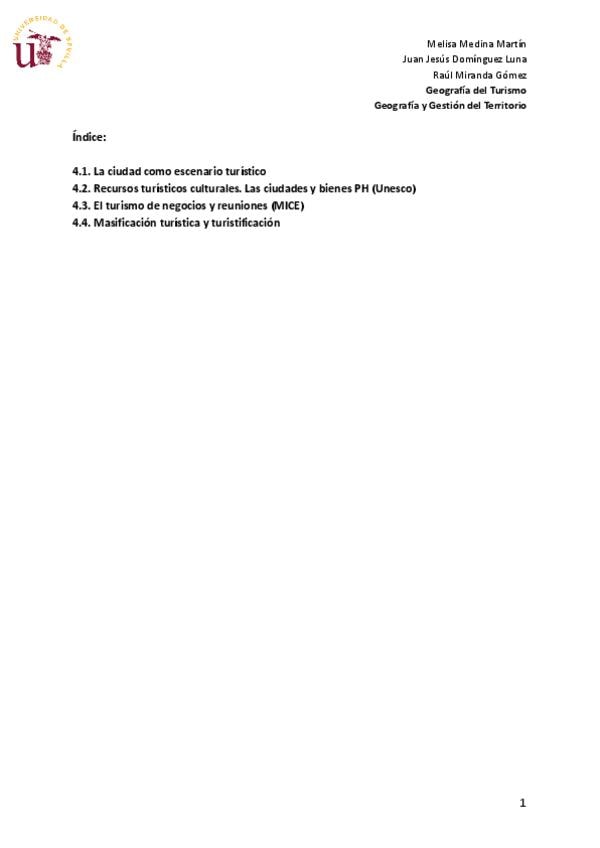 UNIVERSIDAD DE SEVILLA

Melisa Medina Martín
Juan Jesús Domínguez Luna
Raúl Miranda Gómez
Geografía del Turismo
Geografía y Gestión del Territorio

Índice:

4.1. La ciudad como escenario turístico
4.2. Recursos turísticos culturales. Las ciudades y bienes PH (Unesco)
4.3. El turismo de negocios y reuniones (MICE)
4.4. Masificación turística y turistificación

1